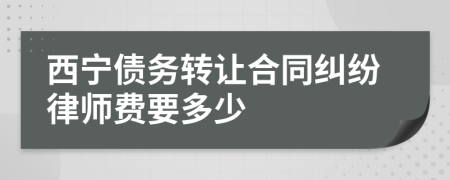 西宁债务转让合同纠纷律师费要多少